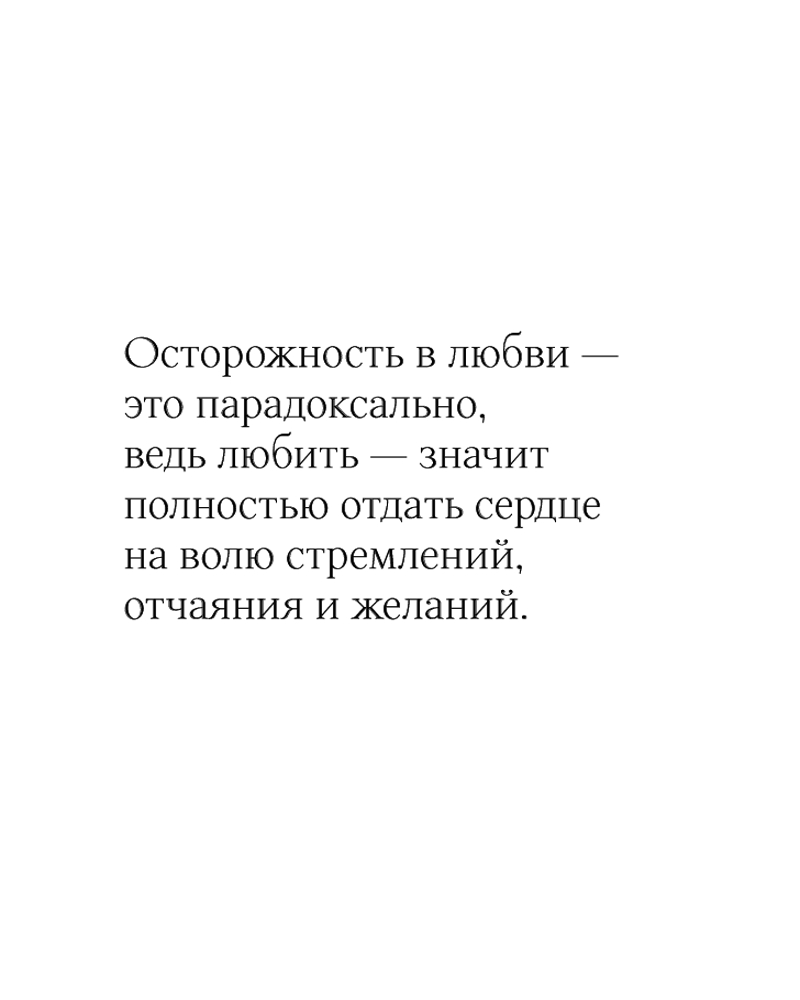 Осторожность в любви — это парадоксально, ведь любить — значит полностью отдать сердце на волю стремлений, отчаяния и желаний.